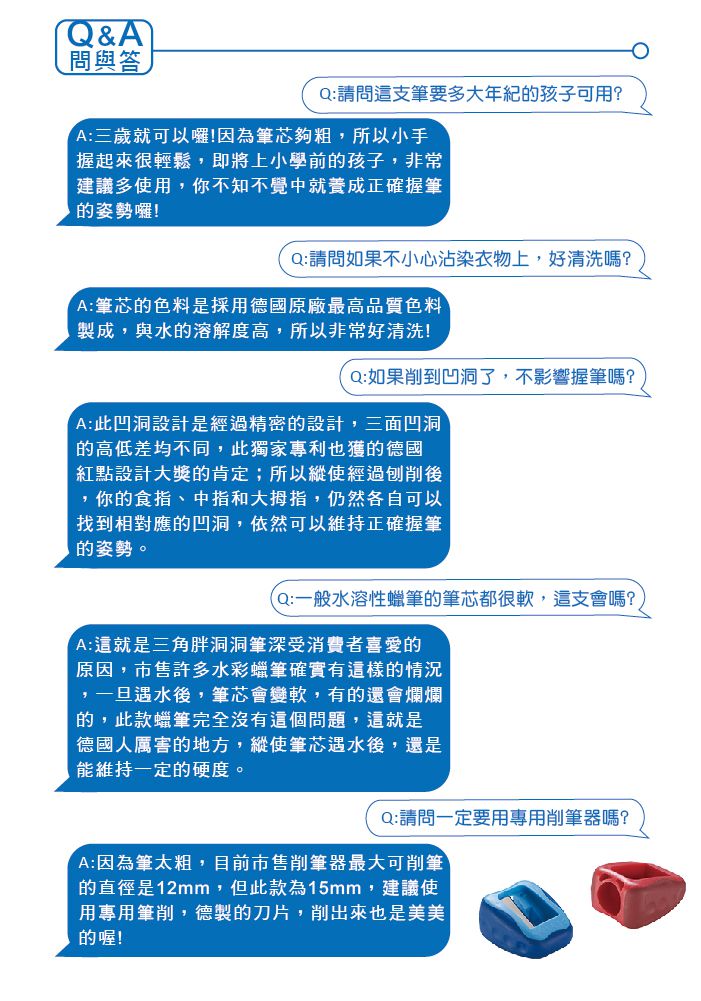 Q&A
問與答

Q:請問這支筆要多大年紀的孩子可用?

A:三歲就可以囉!因為筆芯夠粗，所以小手握起來很輕鬆，即將上小學前的孩子，非常建議多使用，你不知不覺中就養成正確握筆的姿勢囉!

Q:請問如果不小心沾染衣物上，好清洗嗎?

A:筆芯的色料是採用德國原廠最高品質色料製成，與水的溶解度高，所以非常好清洗!

Q:如果削到凹洞了，不影響握筆嗎?

A:此凹洞設計是經過精密的設計，三面凹洞的高低差均不同，此獨家專利也獲的德國紅點設計大獎的肯定；所以縱使經過刨削後，你的食指、中指和大拇指，仍然各自可以找到相對應的凹洞，依然可以維持正確握筆的姿勢。

Q:一般水溶性蠟筆的筆芯都很軟，這支會嗎?

A:這就是三角胖洞洞筆深受消費者喜愛的原因，市售許多水彩蠟筆確實有這樣的情況，一旦遇水後，筆芯會變軟，有的還會爛爛的，此款蠟筆完全沒有這個問題，這就是德國人厲害的地方，縱使筆芯遇水後，還是能維持一定的硬度。

Q:請問一定要用專用削筆器嗎?

A:因為筆太粗，目前市售削筆器最大可削筆的直徑是12mm，但此款為15mm，建議使用專用筆削，德製的刀片，削出來也是美美的喔!